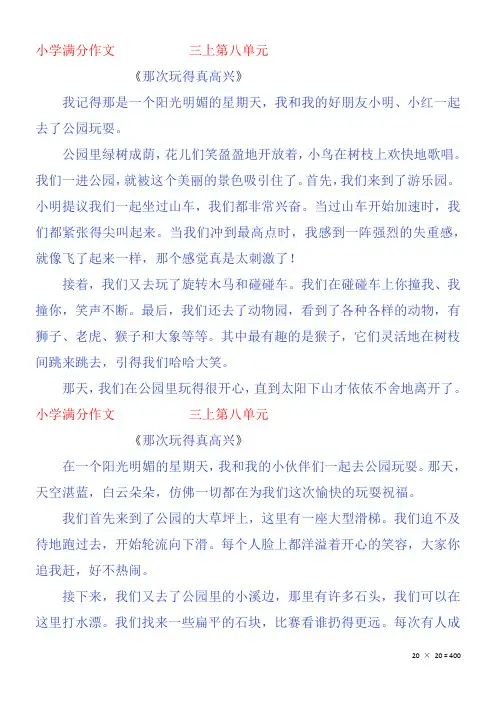 小学满分作文　　　　三上第八单元

《那次玩得真高兴》

我记得那是一个阳光明媚的星期天，我和我的好朋友小明、小红一起去了公园玩耍。

公园里绿树成荫，花儿们笑盈盈地开放着，小鸟在树枝上欢快地歌唱。我们一进公园，就被这个美丽的景色吸引住了。首先，我们来到了游乐园。小明提议我们一起坐过山车，我们都非常兴奋。当过山车开始加速时，我们都紧张得尖叫起来。当我们冲到最高点时，我感到一阵强烈的失重感，就像飞了起来一样，那个感觉真是太刺激了！

接着，我们又去玩了旋转木马和碰碰车。我们在碰碰车上你撞我、我撞你，笑声不断。最后，我们还去了动物园，看到了各种各样的动物，有狮子、老虎、猴子和大象等等。其中最有趣的是猴子，它们灵活地在树枝间跳来跳去，引得我们哈哈大笑。

那天，我们在公园里玩得很开心，直到太阳下山才依依不舍地离开了。

小学满分作文　　　　三上第八单元

《那次玩得真高兴》

在一个阳光明媚的星期天，我和我的小伙伴们一起去公园玩耍。那天，天空湛蓝，白云朵朵，仿佛一切都在为我们这次愉快的玩耍祝福。

我们首先来到了公园的大草坪上，这里有一座大型滑梯。我们迫不及待地跑过去，开始轮流向下滑。每个人脸上都洋溢着开心的笑容，大家你追我赶，好不热闹。

接下来，我们又去了公园里的小溪边，那里有许多石头，我们可以在这里打水漂。我们找来一些扁平的石块，比赛看谁扔得更远。每次有人成

20 × 20 = 400